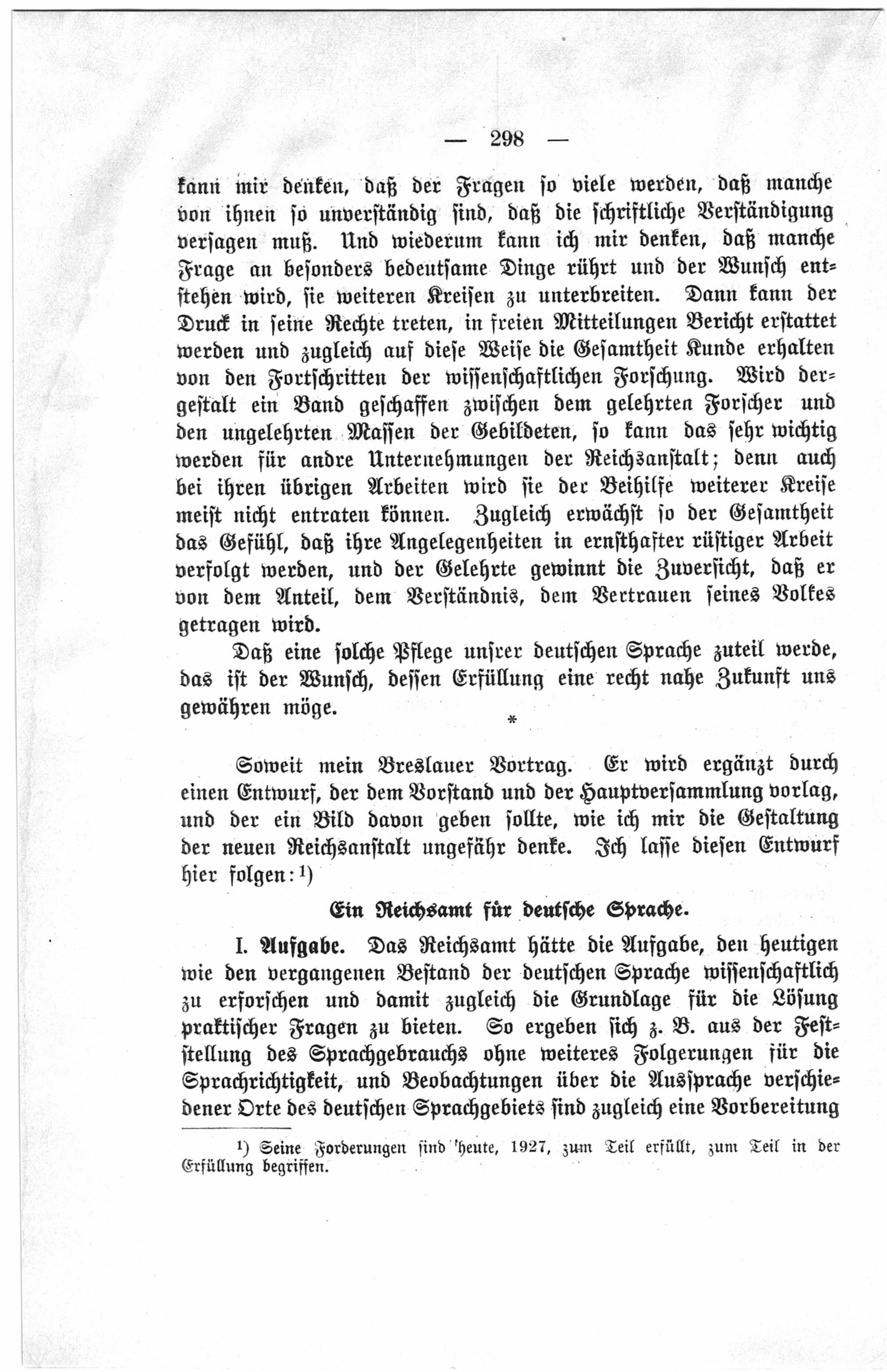 — 298 —

kann mir denken, daß der Fragen so viele werden, daß manche von ihnen so unverständig sind, daß die schriftliche Verständigung versagen muß. Und wiederum kann ich mir denken, daß manche Frage an besonders bedeutsame Dinge rührt und der Wunsch entstehen wird, sie weiteren Kreisen zu unterbreiten. Dann kann der Druck in seine Rechte treten, in freien Mitteilungen Bericht erstattet werden und zugleich auf diese Weise die Gesamtheit Kunde erhalten von den Fortschritten der wissenschaftlichen Forschung. Wird dergestalt ein Band geschaffen zwischen dem gelehrten Forscher und den ungelehrten Massen der Gebildeten, so kann das sehr wichtig werden für andre Unternehmungen der Reichsanstalt; denn auch bei ihren übrigen Arbeiten wird sie der Beihilfe weiterer Kreise meist nicht entraten können. Zugleich erwächst so der Gesamtheit das Gefühl, daß ihre Angelegenheiten in ernsthafter rüstiger Arbeit verfolgt werden, und der Gelehrte gewinnt die Zuversicht, daß er von dem Anteil, dem Verständnis, dem Vertrauen seines Volkes getragen wird.

Daß eine solche Pflege unsrer deutschen Sprache zuteil werde, das ist der Wunsch, dessen Erfüllung eine recht nahe Zukunft uns gewähren möge.

*

Soweit mein Breslauer Vortrag. Er wird ergänzt durch einen Entwurf, der dem Vorstand und der Hauptversammlung vorlag, und der ein Bild davon geben sollte, wie ich mir die Gestaltung der neuen Reichsanstalt ungefähr denke. Ich lasse diesen Entwurf hier folgen:¹)

Ein Reichsamt für deutsche Sprache.

I. Aufgabe. Das Reichsamt hätte die Aufgabe, den heutigen wie den vergangenen Bestand der deutschen Sprache wissenschaftlich zu erforschen und damit zugleich die Grundlage für die Lösung praktischer Fragen zu bieten. So ergeben sich z. B. aus der Feststellung des Sprachgebrauchs ohne weiteres Folgerungen für die Sprachrichtigkeit, und Beobachtungen über die Aussprache verschiedener Orte des deutschen Sprachgebiets sind zugleich eine Vorbereitung

¹) Seine Forderungen sind heute, 1927, zum Teil erfüllt, zum Teil in der Erfüllung begriffen.